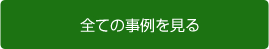 全ての事例を見る